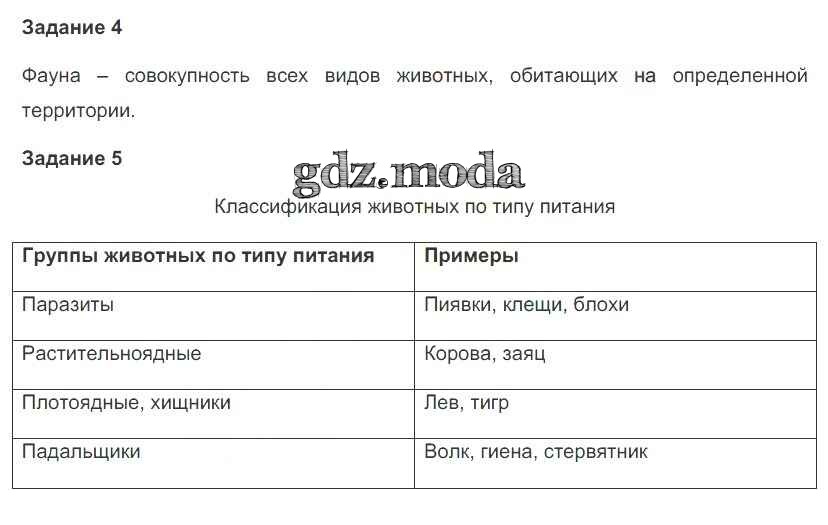 Задание 4

Фауна – совокупность всех видов животных, обитающих на определенной территории.

Задание 5

Классификация животных по типу питания

| Группы животных по типу питания | Примеры |
|---|---|
| Паразиты | Пиявки, клещи, блохи |
| Растительноядные | Корова, заяц |
| Плотоядные, хищники | Лев, тигр |
| Падальщики | Волк, гиена, стервятник |

gdz.moda